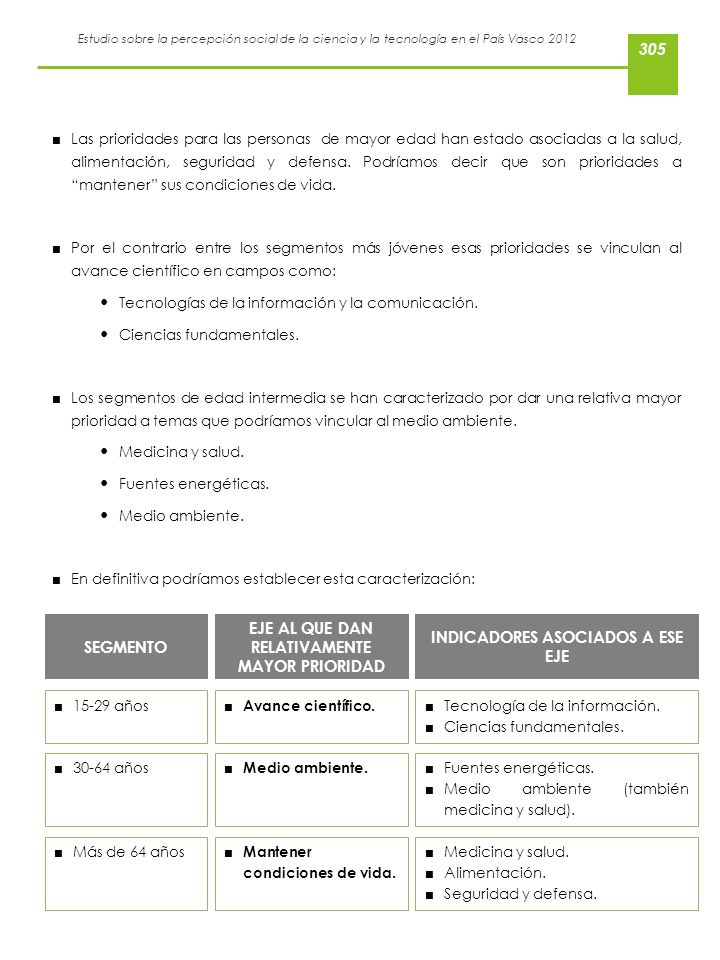 Estudio sobre la percepción social de la ciencia y la tecnología en el País Vasco 2012

305

■ Las prioridades para las personas de mayor edad han estado asociadas a la salud, alimentación, seguridad y defensa. Podríamos decir que son prioridades a "mantener" sus condiciones de vida.

■ Por el contrario entre los segmentos más jóvenes esas prioridades se vinculan al avance científico en campos como:

• Tecnologías de la información y la comunicación.

• Ciencias fundamentales.

■ Los segmentos de edad intermedia se han caracterizado por dar una relativa mayor prioridad a temas que podríamos vincular al medio ambiente.

• Medicina y salud.

• Fuentes energéticas.

• Medio ambiente.

■ En definitiva podríamos establecer esta caracterización:

| SEGMENTO | EJE AL QUE DAN RELATIVAMENTE MAYOR PRIORIDAD | INDICADORES ASOCIADOS A ESE EJE |
|---|---|---|
| ■ 15-29 años | ■ Avance científico. | ■ Tecnología de la información. ■ Ciencias fundamentales. |
| ■ 30-64 años | ■ Medio ambiente. | ■ Fuentes energéticas. ■ Medio ambiente (también medicina y salud). |
| ■ Más de 64 años | ■ Mantener condiciones de vida. | ■ Medicina y salud. ■ Alimentación. ■ Seguridad y defensa. |